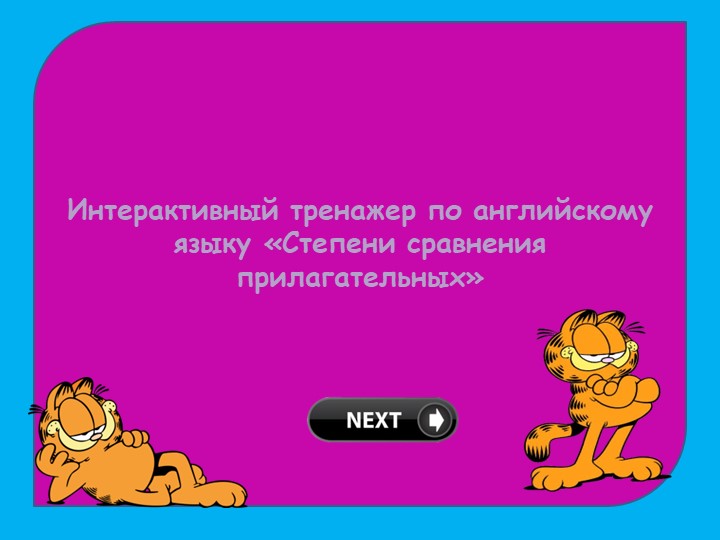 Интерактивный тренажер по английскому языку «Степени сравнения прилагательных»

NEXT